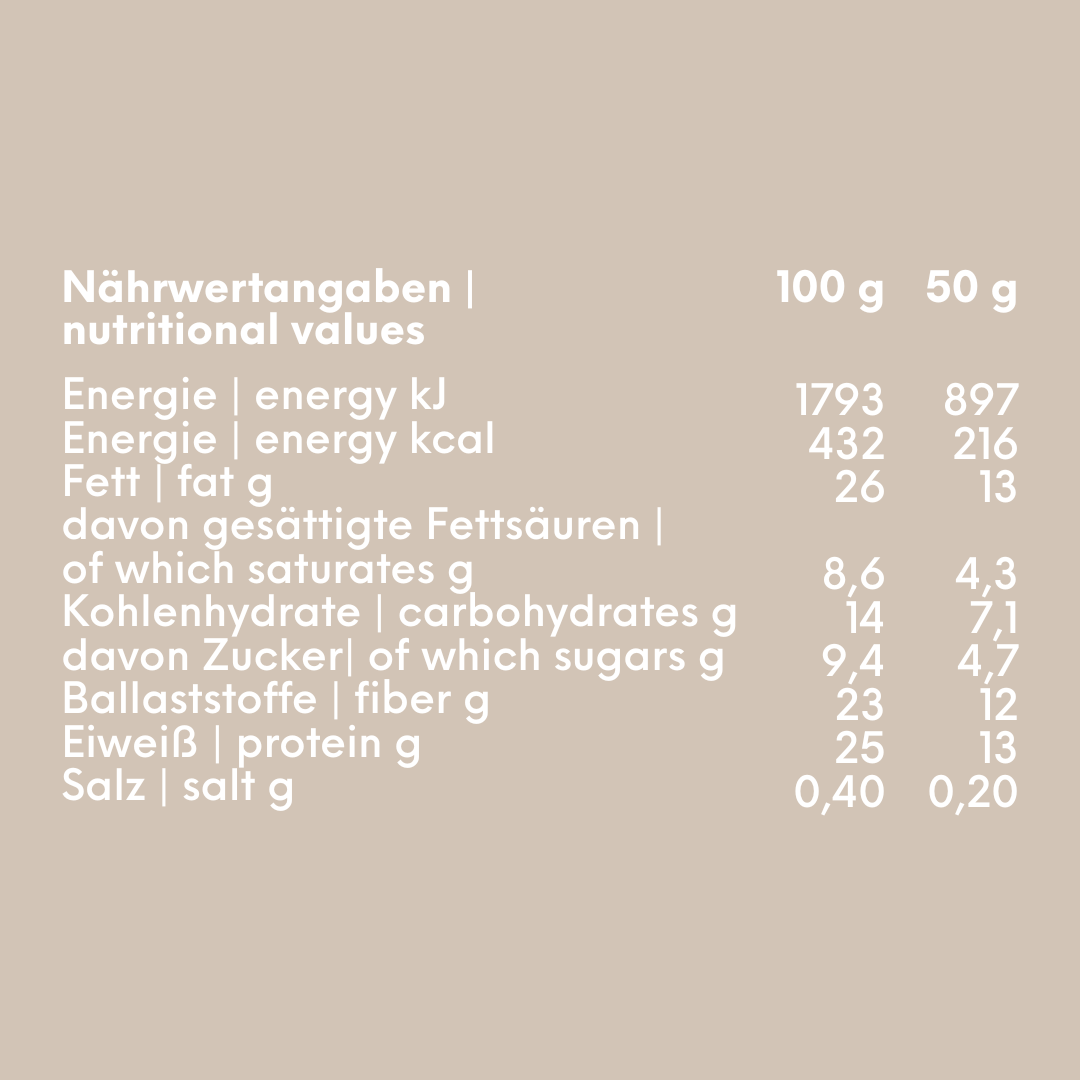 | Nährwertangaben \| nutritional values | 100 g | 50 g |
|---|---|---|
| Energie \| energy kJ | 1793 | 897 |
| Energie \| energy kcal | 432 | 216 |
| Fett \| fat g | 26 | 13 |
| davon gesättigte Fettsäuren \| of which saturates g | 8,6 | 4,3 |
| Kohlenhydrate \| carbohydrates g | 14 | 7,1 |
| davon Zucker\| of which sugars g | 9,4 | 4,7 |
| Ballaststoffe \| fiber g | 23 | 12 |
| Eiweiß \| protein g | 25 | 13 |
| Salz \| salt g | 0,40 | 0,20 |